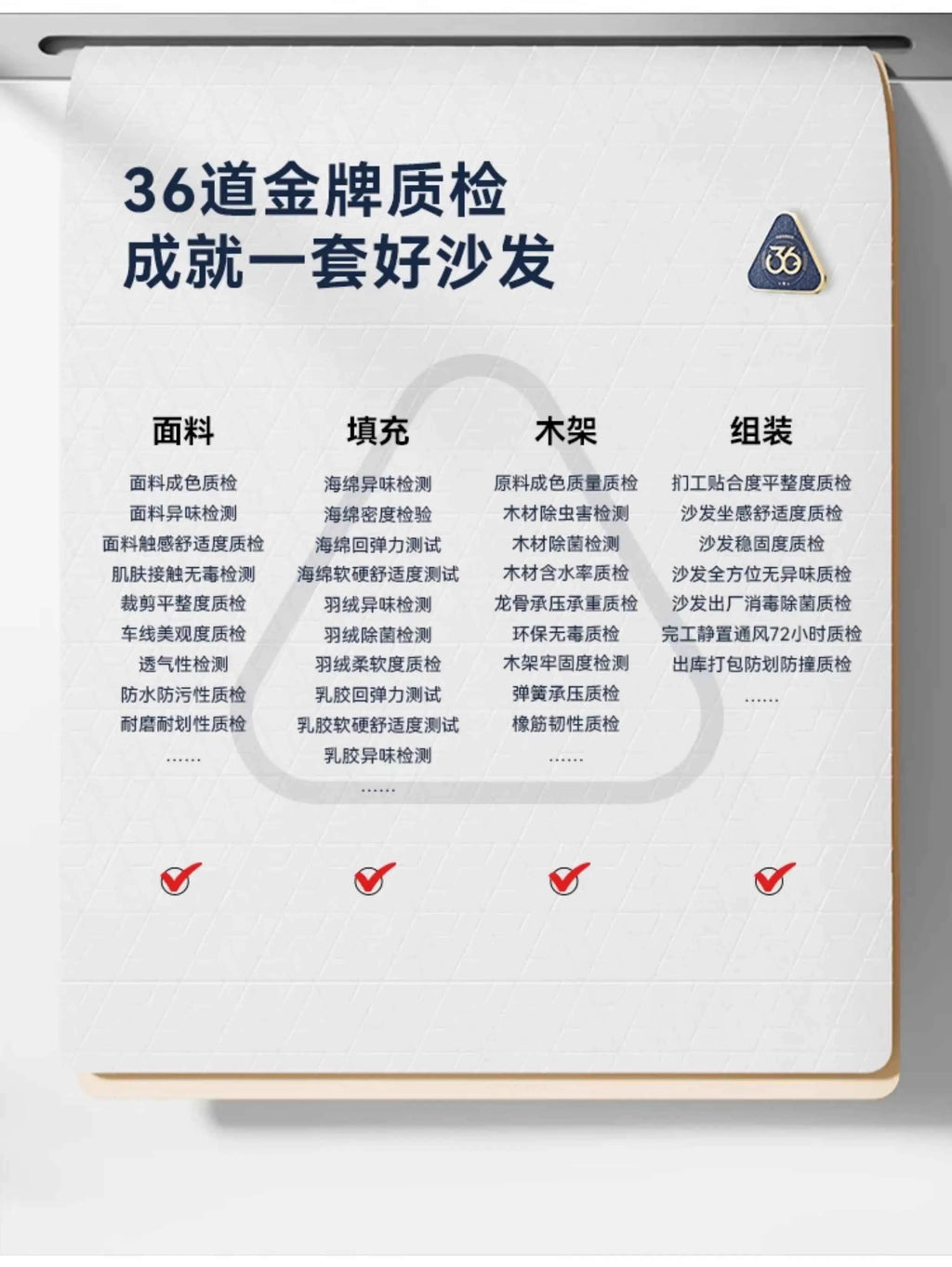 36道金牌质检
成就一套好沙发

36

面料

面料成色质检
面料异味检测
面料触感舒适度质检
肌肤接触无毒检测
裁剪平整度质检
车线美观度质检
透气性检测
防水防污性质检
耐磨耐划性质检
......

填充

海绵异味检测
海绵密度检验
海绵回弹力测试
海绵软硬舒适度测试
羽绒异味检测
羽绒除菌检测
羽绒柔软度质检
乳胶回弹力测试
乳胶软硬舒适度测试
乳胶异味检测
......

木架

原料成色质量质检
木材除虫害检测
木材除菌检测
木材含水率质检
龙骨承压承重质检
环保无毒质检
木架牢固度检测
弹簧承压质检
橡筋韧性质检
......

组装

扪工贴合度平整度质检
沙发坐感舒适度质检
沙发稳固度质检
沙发全方位无异味质检
沙发出厂消毒除菌质检
完工静置通风72小时质检
出库打包防划防撞质检
......